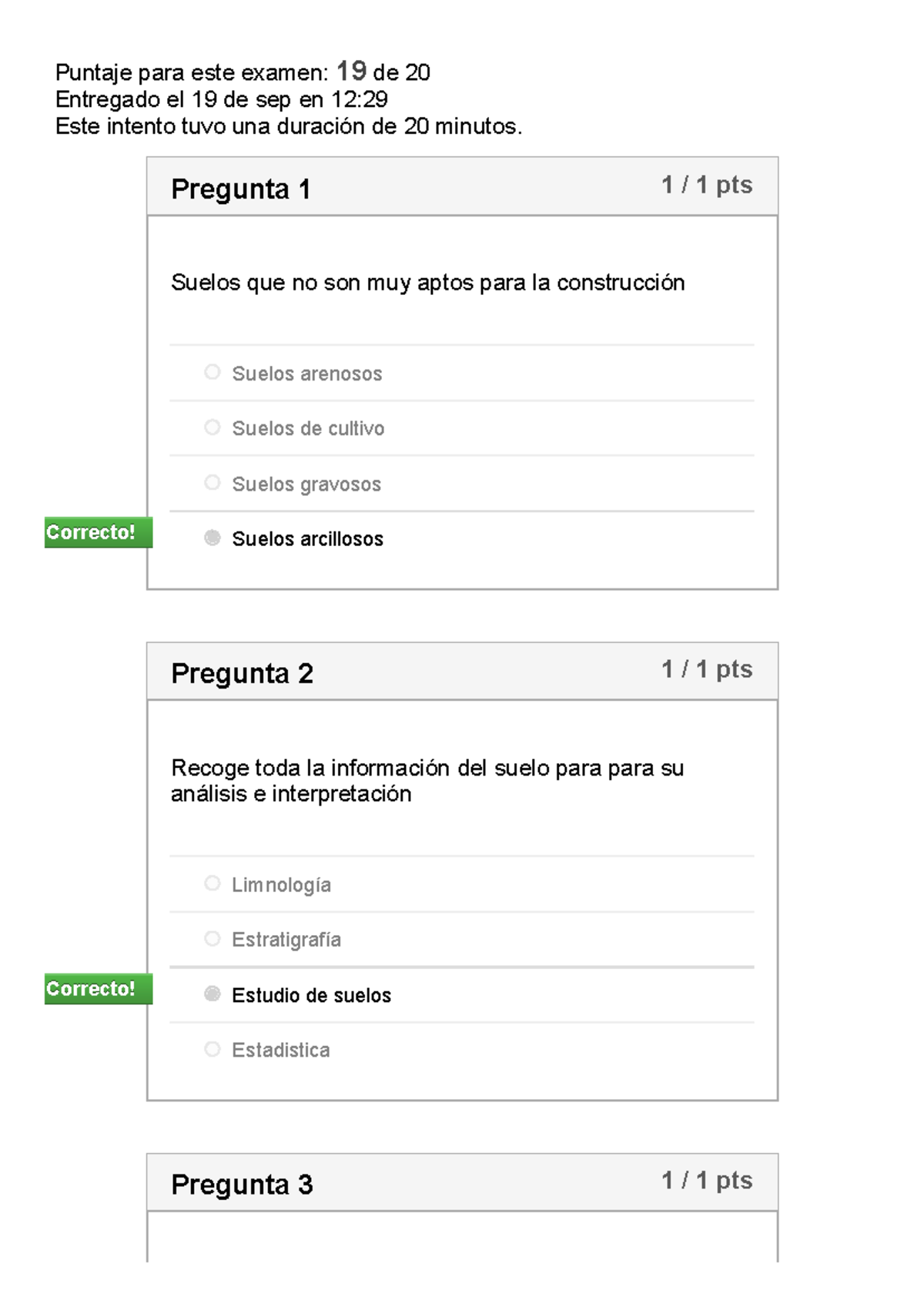 Puntaje para este examen: 19 de 20
Entregado el 19 de sep en 12:29
Este intento tuvo una duración de 20 minutos.

Pregunta 1
1 / 1 pts

Suelos que no son muy aptos para la construcción

Suelos arenosos

Suelos de cultivo

Suelos gravosos

Correcto!

Suelos arcillosos

Pregunta 2
1 / 1 pts

Recoge toda la información del suelo para para su análisis e interpretación

Limnología

Estratigrafía

Correcto!

Estudio de suelos

Estadistica

Pregunta 3
1 / 1 pts